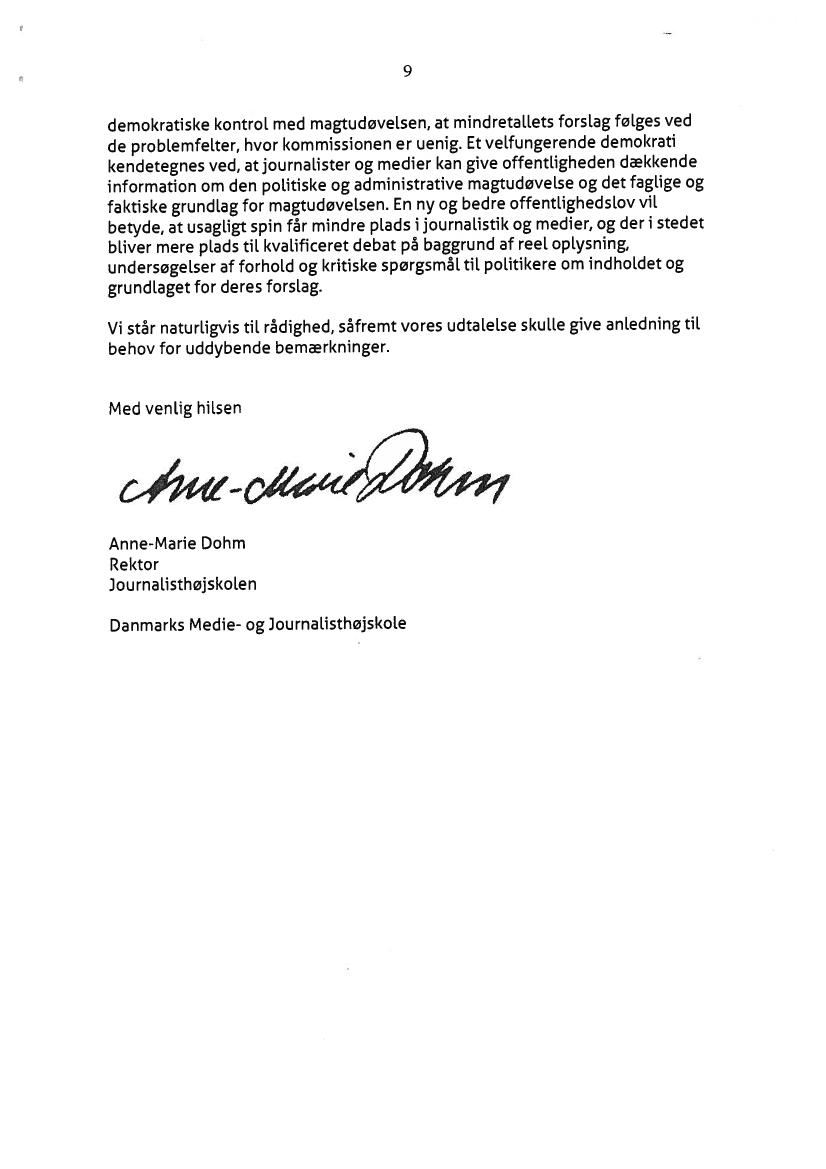 9

demokratiske kontrol med magtudøvelsen, at mindretallets forslag følges ved de problemfelter, hvor kommissionen er uenig. Et velfungerende demokrati kendetegnes ved, at journalister og medier kan give offentligheden dækkende information om den politiske og administrative magtudøvelse og det faglige og faktiske grundlag for magtudøvelsen. En ny og bedre offentlighedslov vil betyde, at usagligt spin får mindre plads i journalistik og medier, og der i stedet bliver mere plads til kvalificeret debat på baggrund af reel oplysning, undersøgelser af forhold og kritiske spørgsmål til politikere om indholdet og grundlaget for deres forslag.

Vi står naturligvis til rådighed, såfremt vores udtalelse skulle give anledning til behov for uddybende bemærkninger.

Med venlig hilsen

Anne-Marie Dohm

Anne-Marie Dohm
Rektor
Journalisthøjskolen

Danmarks Medie- og Journalisthøjskole